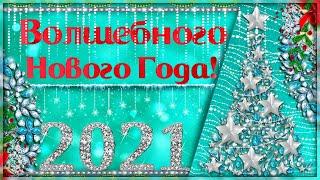 Волшебного Нового Года!

2021